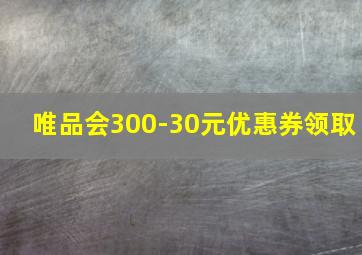 唯品会300-30元优惠券领取